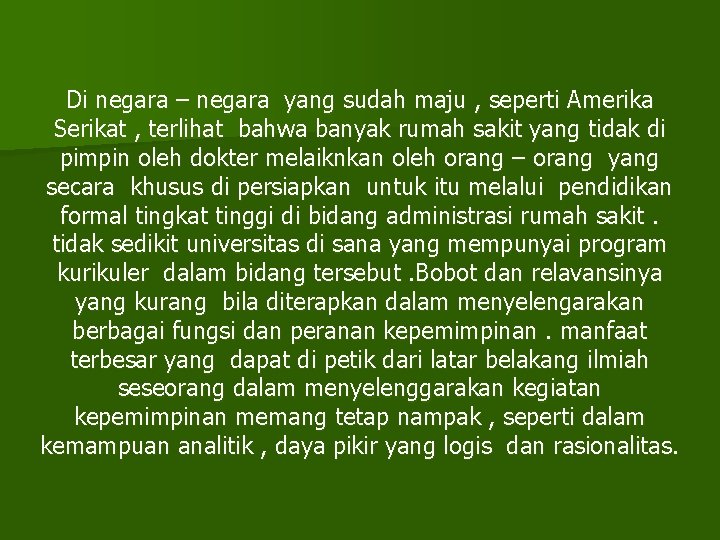 Di negara – negara yang sudah maju , seperti Amerika Serikat , terlihat bahwa banyak rumah sakit yang tidak di pimpin oleh dokter melaiknkan oleh orang – orang yang secara khusus di persiapkan untuk itu melalui pendidikan formal tingkat tinggi di bidang administrasi rumah sakit . tidak sedikit universitas di sana yang mempunyai program kurikuler dalam bidang tersebut .Bobot dan relavansinya yang kurang bila diterapkan dalam menyelengarakan berbagai fungsi dan peranan kepemimpinan . manfaat terbesar yang dapat di petik dari latar belakang ilmiah seseorang dalam menyelenggarakan kegiatan kepemimpinan memang tetap nampak , seperti dalam kemampuan analitik , daya pikir yang logis dan rasionalitas.